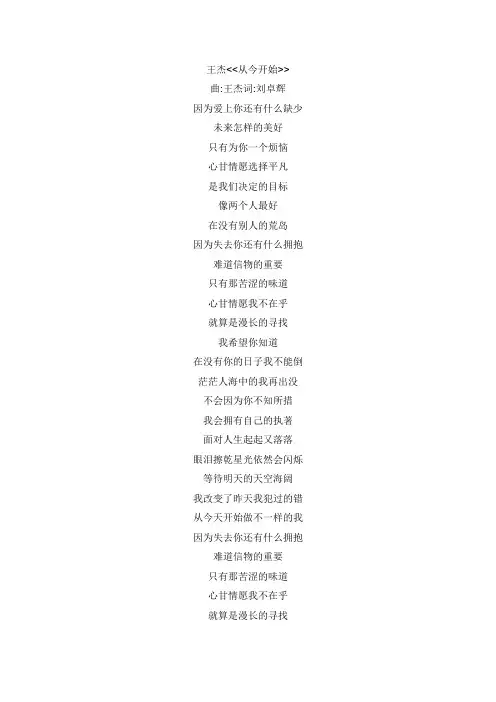 王杰<<从今开始>>
曲:王杰词:刘卓辉
因为爱上你还有什么缺少
未来怎样的美好
只有为你一个烦恼
心甘情愿选择平凡
是我们决定的目标
像两个人最好
在没有别人的荒岛
因为失去你还有什么拥抱
难道信物的重要
只有那苦涩的味道
心甘情愿我不在乎
就算是漫长的寻找
我希望你知道
在没有你的日子我不能倒
茫茫人海中的我再出没
不会因为你不知所措
我会拥有自己的执著
面对人生起起又落落
眼泪擦乾星光依然会闪烁
等待明天的天空海阔
我改变了昨天我犯过的错
从今天开始做不一样的我
因为失去你还有什么拥抱
难道信物的重要
只有那苦涩的味道
心甘情愿我不在乎
就算是漫长的寻找